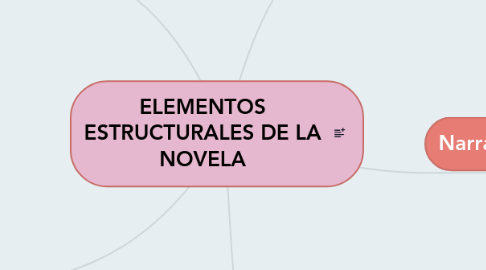 ELEMENTOS ESTRUCTURALES DE LA NOVELA

Narra